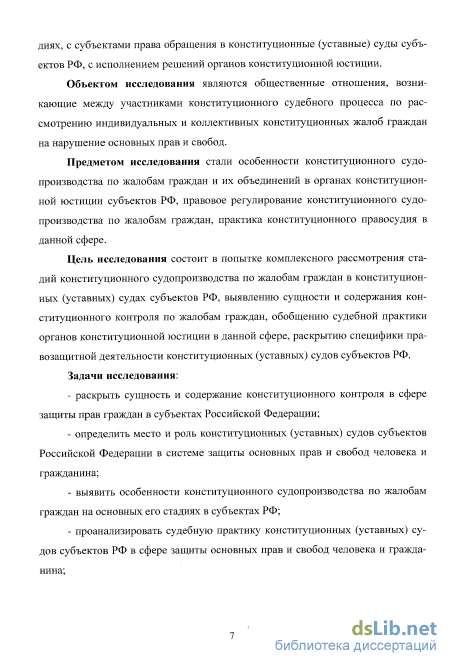 диях, с субъектами права обращения в конституционные (уставные) суды субъектов РФ, с исполнением решений органов конституционной юстиции.

Объектом исследования являются общественные отношения, возникающие между участниками конституционного судебного процесса по рассмотрению индивидуальных и коллективных конституционных жалоб граждан на нарушение основных прав и свобод.

Предметом исследования стали особенности конституционного судопроизводства по жалобам граждан и их объединений в органах конституционной юстиции субъектов РФ, правовое регулирование конституционного судопроизводства по жалобам граждан, практика конституционного правосудия в данной сфере.

Цель исследования состоит в попытке комплексного рассмотрения стадий конституционного судопроизводства по жалобам граждан в конституционных (уставных) судах субъектов РФ, выявлению сущности и содержания конституционного контроля по жалобам граждан, обобщению судебной практики органов конституционной юстиции в данной сфере, раскрытию специфики правозащитной деятельности конституционных (уставных) судов субъектов РФ.

Задачи исследования:

- раскрыть сущность и содержание конституционного контроля в сфере защиты прав граждан в субъектах Российской Федерации;

- определить место и роль конституционных (уставных) судов субъектов Российской Федерации в системе защиты основных прав и свобод человека и гражданина;

- выявить особенности конституционного судопроизводства по жалобам граждан на основных его стадиях в субъектах РФ;

- проанализировать судебную практику конституционных (уставных) судов субъектов РФ в сфере защиты основных прав и свобод человека и гражданина;

7

dsLib.net
библиотека диссертаций